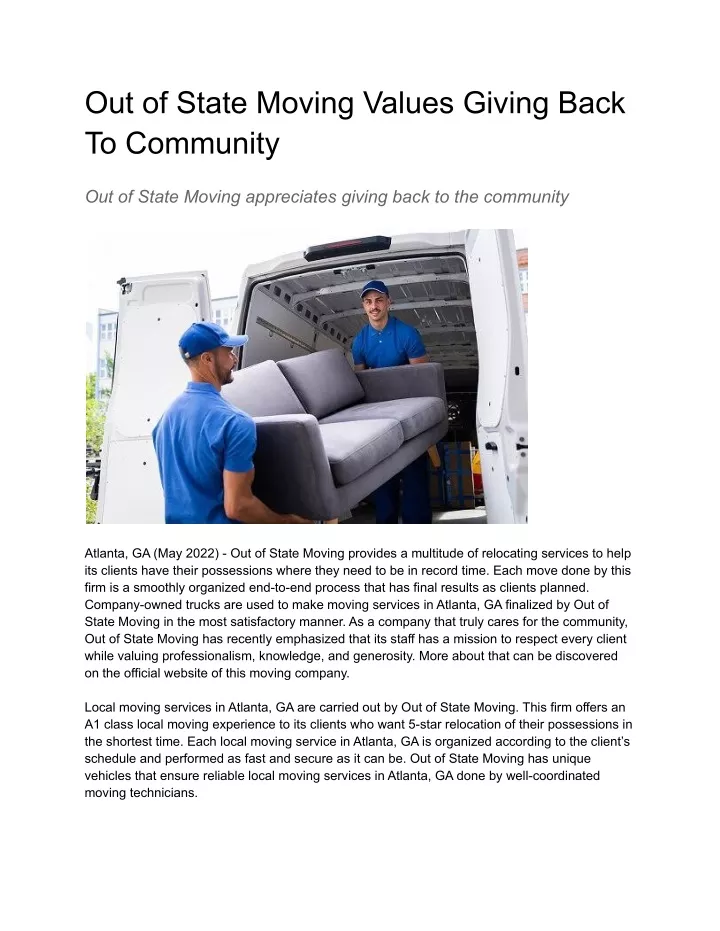 Out of State Moving Values Giving Back To Community

Out of State Moving appreciates giving back to the community

Atlanta, GA (May 2022) - Out of State Moving provides a multitude of relocating services to help its clients have their possessions where they need to be in record time. Each move done by this firm is a smoothly organized end-to-end process that has final results as clients planned. Company-owned trucks are used to make moving services in Atlanta, GA finalized by Out of State Moving in the most satisfactory manner. As a company that truly cares for the community, Out of State Moving has recently emphasized that its staff has a mission to respect every client while valuing professionalism, knowledge, and generosity. More about that can be discovered on the official website of this moving company.

Local moving services in Atlanta, GA are carried out by Out of State Moving. This firm offers an A1 class local moving experience to its clients who want 5-star relocation of their possessions in the shortest time. Each local moving service in Atlanta, GA is organized according to the client's schedule and performed as fast and secure as it can be. Out of State Moving has unique vehicles that ensure reliable local moving services in Atlanta, GA done by well-coordinated moving technicians.